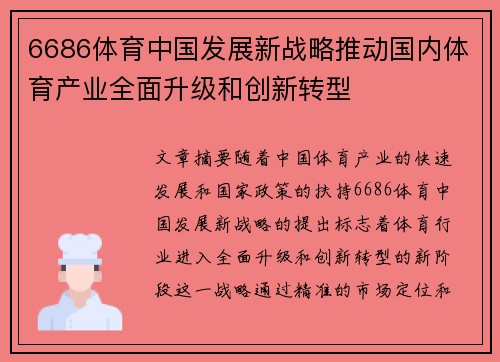 6686体育中国发展新战略推动国内体育产业全面升级和创新转型

文章摘要随着中国体育产业的快速发展和国家政策的扶持6686体育中国发展新战略的提出标志着体育行业进入全面升级和创新转型的新阶段这一战略通过精准的市场定位和